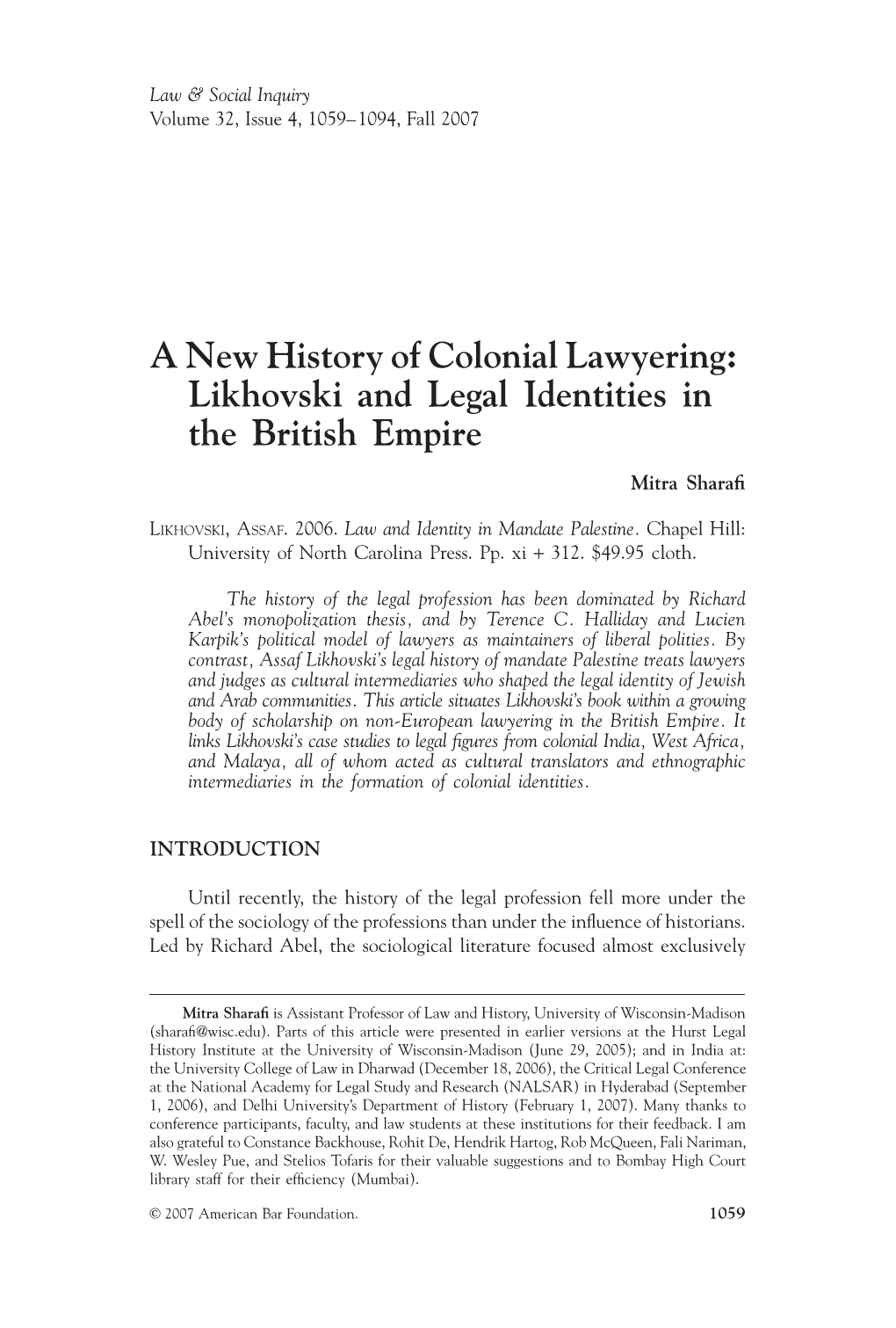 Law & Social Inquiry
Volume 32, Issue 4, 1059–1094, Fall 2007

A New History of Colonial Lawyering: Likhovski and Legal Identities in the British Empire

Mitra Sharafi

LIKHOVSKI, ASSAF. 2006. Law and Identity in Mandate Palestine. Chapel Hill: University of North Carolina Press. Pp. xi + 312. $49.95 cloth.

The history of the legal profession has been dominated by Richard Abel's monopolization thesis, and by Terence C. Halliday and Lucien Karpik's political model of lawyers as maintainers of liberal polities. By contrast, Assaf Likhovski's legal history of mandate Palestine treats lawyers and judges as cultural intermediaries who shaped the legal identity of Jewish and Arab communities. This article situates Likhovski's book within a growing body of scholarship on non-European lawyering in the British Empire. It links Likhovski's case studies to legal figures from colonial India, West Africa, and Malaya, all of whom acted as cultural translators and ethnographic intermediaries in the formation of colonial identities.

INTRODUCTION

Until recently, the history of the legal profession fell more under the spell of the sociology of the professions than under the influence of historians. Led by Richard Abel, the sociological literature focused almost exclusively

Mitra Sharafi is Assistant Professor of Law and History, University of Wisconsin-Madison (sharafi@wisc.edu). Parts of this article were presented in earlier versions at the Hurst Legal History Institute at the University of Wisconsin-Madison (June 29, 2005); and in India at: the University College of Law in Dharwad (December 18, 2006), the Critical Legal Conference at the National Academy for Legal Study and Research (NALSAR) in Hyderabad (September 1, 2006), and Delhi University's Department of History (February 1, 2007). Many thanks to conference participants, faculty, and law students at these institutions for their feedback. I am also grateful to Constance Backhouse, Rohit De, Hendrik Hartog, Rob McQueen, Fali Nariman, W. Wesley Pue, and Stelios Tofaris for their valuable suggestions and to Bombay High Court library staff for their efficiency (Mumbai).

© 2007 American Bar Foundation. 1059